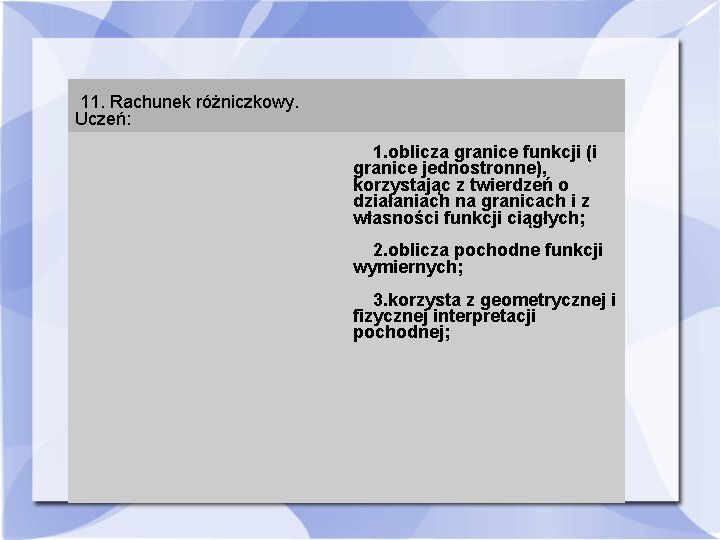 11. Rachunek różniczkowy.
Uczeń:

1.oblicza granice funkcji (i granice jednostronne), korzystając z twierdzeń o działaniach na granicach i z własności funkcji ciągłych;

2.oblicza pochodne funkcji wymiernych;

3.korzysta z geometrycznej i fizycznej interpretacji pochodnej;